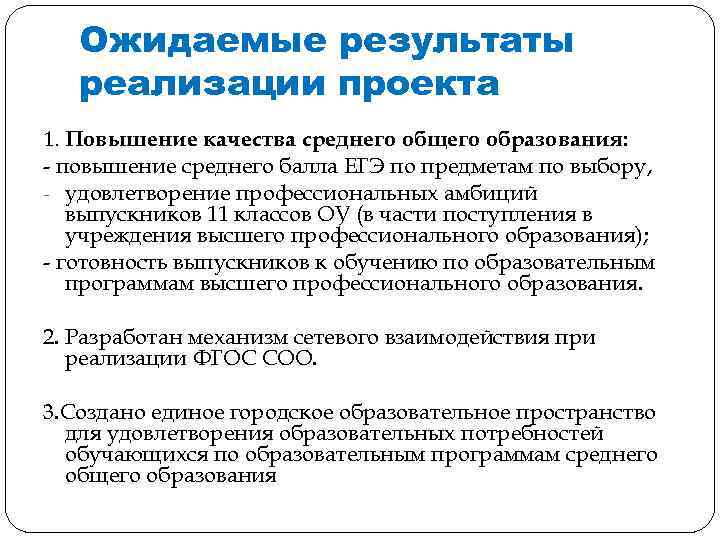 Ожидаемые результаты реализации проекта

1. Повышение качества среднего общего образования:
- повышение среднего балла ЕГЭ по предметам по выбору,
- удовлетворение профессиональных амбиций выпускников 11 классов ОУ (в части поступления в учреждения высшего профессионального образования);
- готовность выпускников к обучению по образовательным программам высшего профессионального образования.

2. Разработан механизм сетевого взаимодействия при реализации ФГОС СОО.

3.Создано единое городское образовательное пространство для удовлетворения образовательных потребностей обучающихся по образовательным программам среднего общего образования